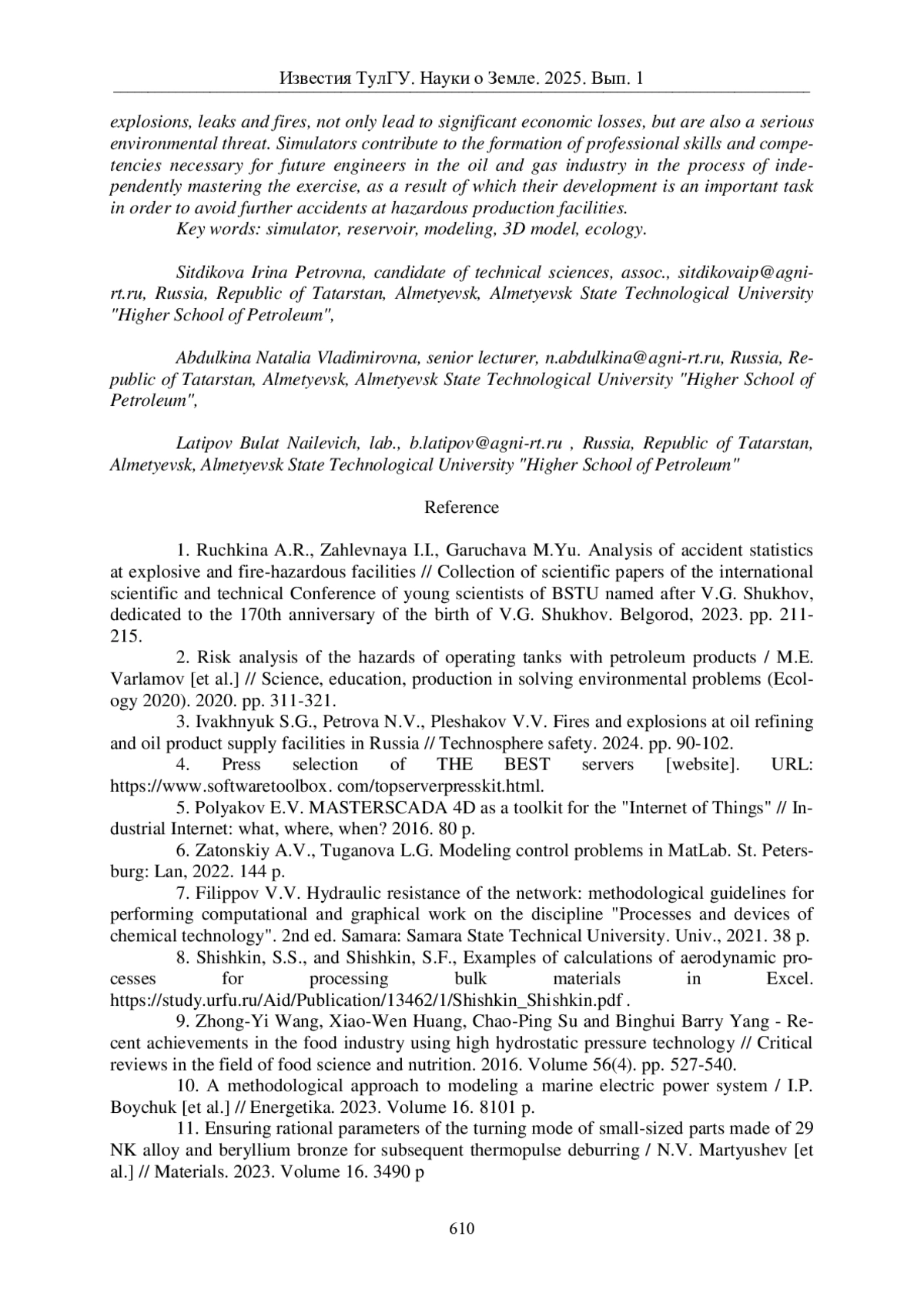 Известия ТулГУ. Науки о Земле. 2025. Вып. 1

explosions, leaks and fires, not only lead to significant economic losses, but are also a serious environmental threat. Simulators contribute to the formation of professional skills and competencies necessary for future engineers in the oil and gas industry in the process of independently mastering the exercise, as a result of which their development is an important task in order to avoid further accidents at hazardous production facilities.

Key words: simulator, reservoir, modeling, 3D model, ecology.

Sitdikova Irina Petrovna, candidate of technical sciences, assoc., sitdikovaip@agni-rt.ru, Russia, Republic of Tatarstan, Almetyevsk, Almetyevsk State Technological University "Higher School of Petroleum",

Abdulkina Natalia Vladimirovna, senior lecturer, n.abdulkina@agni-rt.ru, Russia, Republic of Tatarstan, Almetyevsk, Almetyevsk State Technological University "Higher School of Petroleum",

Latipov Bulat Nailevich, lab., b.latipov@agni-rt.ru , Russia, Republic of Tatarstan, Almetyevsk, Almetyevsk State Technological University "Higher School of Petroleum"

Reference

1. Ruchkina A.R., Zahlevnaya I.I., Garuchava M.Yu. Analysis of accident statistics at explosive and fire-hazardous facilities // Collection of scientific papers of the international scientific and technical Conference of young scientists of BSTU named after V.G. Shukhov, dedicated to the 170th anniversary of the birth of V.G. Shukhov. Belgorod, 2023. pp. 211-215.

2. Risk analysis of the hazards of operating tanks with petroleum products / M.E. Varlamov [et al.] // Science, education, production in solving environmental problems (Ecology 2020). 2020. pp. 311-321.

3. Ivakhnyuk S.G., Petrova N.V., Pleshakov V.V. Fires and explosions at oil refining and oil product supply facilities in Russia // Technosphere safety. 2024. pp. 90-102.

4. Press selection of THE BEST servers [website]. URL: https://www.softwaretoolbox. com/topserverpresskit.html.

5. Polyakov E.V. MASTERSCADA 4D as a toolkit for the "Internet of Things" // Industrial Internet: what, where, when? 2016. 80 p.

6. Zatonskiy A.V., Tuganova L.G. Modeling control problems in MatLab. St. Petersburg: Lan, 2022. 144 p.

7. Filippov V.V. Hydraulic resistance of the network: methodological guidelines for performing computational and graphical work on the discipline "Processes and devices of chemical technology". 2nd ed. Samara: Samara State Technical University. Univ., 2021. 38 p.

8. Shishkin, S.S., and Shishkin, S.F., Examples of calculations of aerodynamic processes for processing bulk materials in Excel. https://study.urfu.ru/Aid/Publication/13462/1/Shishkin_Shishkin.pdf .

9. Zhong-Yi Wang, Xiao-Wen Huang, Chao-Ping Su and Binghui Barry Yang - Recent achievements in the food industry using high hydrostatic pressure technology // Critical reviews in the field of food science and nutrition. 2016. Volume 56(4). pp. 527-540.

10. A methodological approach to modeling a marine electric power system / I.P. Boychuk [et al.] // Energetika. 2023. Volume 16. 8101 p.

11. Ensuring rational parameters of the turning mode of small-sized parts made of 29 NK alloy and beryllium bronze for subsequent thermopulse deburring / N.V. Martyushev [et al.] // Materials. 2023. Volume 16. 3490 p

610